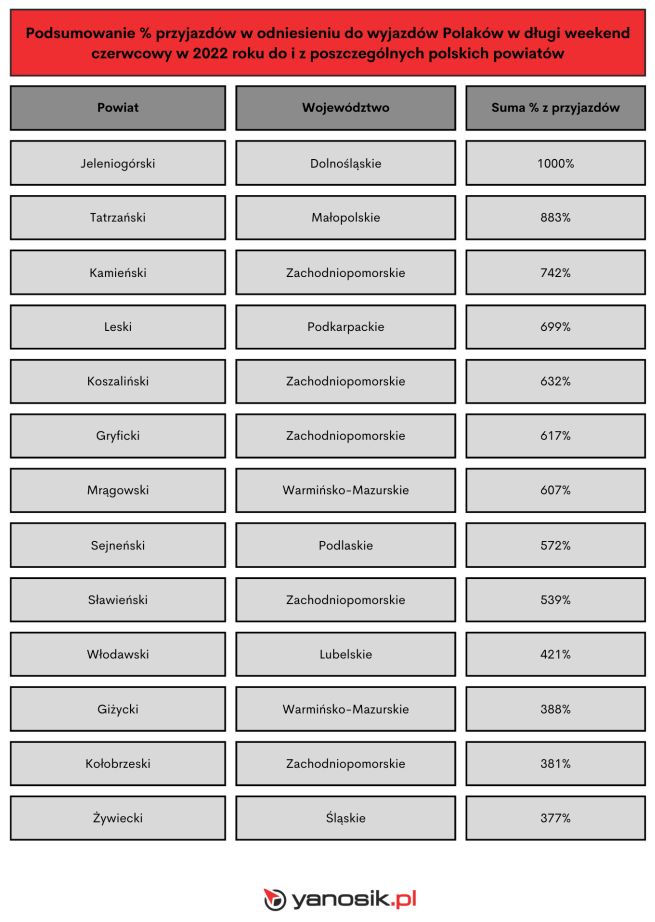 Podsumowanie % przyjazdów w odniesieniu do wyjazdów Polaków w długi weekend czerwcowy w 2022 roku do i z poszczególnych polskich powiatów

| Powiat | Województwo | Suma % z przyjazdów |
|---|---|---|
| Jeleniogórski | Dolnośląskie | 1000% |
| Tatrzański | Małopolskie | 883% |
| Kamieński | Zachodniopomorskie | 742% |
| Leski | Podkarpackie | 699% |
| Koszaliński | Zachodniopomorskie | 632% |
| Gryficki | Zachodniopomorskie | 617% |
| Mrągowski | Warmińsko-Mazurskie | 607% |
| Sejneński | Podlaskie | 572% |
| Sławieński | Zachodniopomorskie | 539% |
| Włodawski | Lubelskie | 421% |
| Giżycki | Warmińsko-Mazurskie | 388% |
| Kołobrzeski | Zachodniopomorskie | 381% |
| Żywiecki | Śląskie | 377% |

yanosik.pl